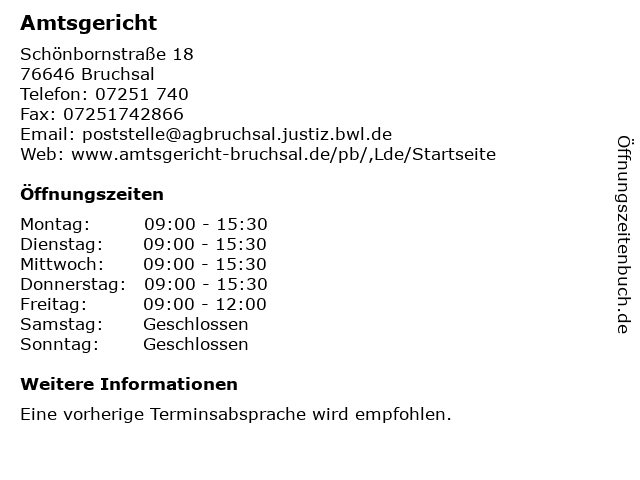 Amtsgericht

Schönbornstraße 18
76646 Bruchsal
Telefon: 07251 740
Fax: 07251742866
Email: poststelle@agbruchsal.justiz.bwl.de
Web: www.amtsgericht-bruchsal.de/pb/,Lde/Startseite

Öffnungszeiten

| Montag: | 09:00 - 15:30 |
|---|---|
| Dienstag: | 09:00 - 15:30 |
| Mittwoch: | 09:00 - 15:30 |
| Donnerstag: | 09:00 - 15:30 |
| Freitag: | 09:00 - 12:00 |
| Samstag: | Geschlossen |
| Sonntag: | Geschlossen |

Weitere Informationen

Eine vorherige Terminsabsprache wird empfohlen.

Öffnungszeitenbuch.de